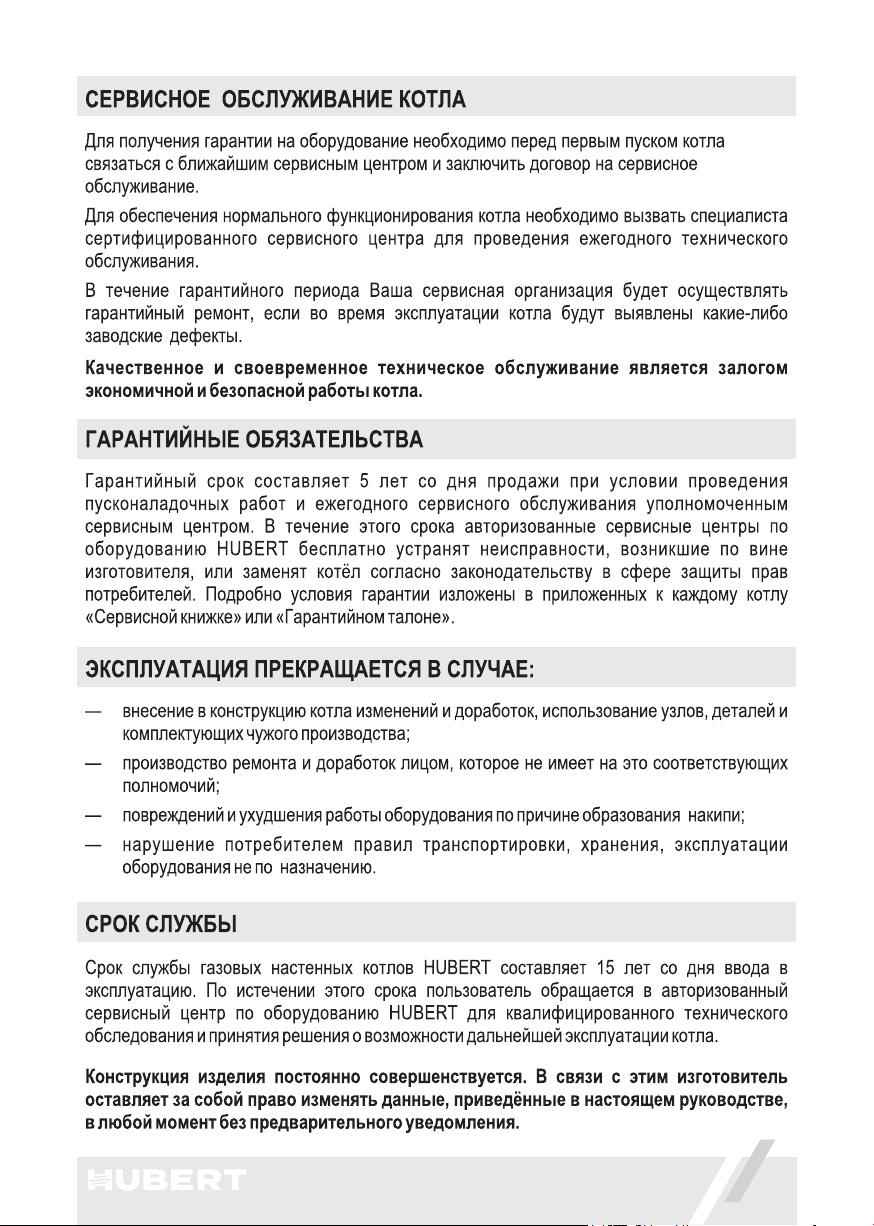 СЕРВИСНОЕ ОБСЛУЖИВАНИЕ КОТЛА

Для получения гарантии на оборудование необходимо перед первым пуском котла связаться с ближайшим сервисным центром и заключить договор на сервисное обслуживание.

Для обеспечения нормального функционирования котла необходимо вызвать специалиста сертифицированного сервисного центра для проведения ежегодного технического обслуживания.

В течение гарантийного периода Ваша сервисная организация будет осуществлять гарантийный ремонт, если во время эксплуатации котла будут выявлены какие-либо заводские дефекты.

Качественное и своевременное техническое обслуживание является залогом экономичной и безопасной работы котла.

ГАРАНТИЙНЫЕ ОБЯЗАТЕЛЬСТВА

Гарантийный срок составляет 5 лет со дня продажи при условии проведения пусконаладочных работ и ежегодного сервисного обслуживания уполномоченным сервисным центром. В течение этого срока авторизованные сервисные центры по оборудованию HUBERT бесплатно устранят неисправности, возникшие по вине изготовителя, или заменят котёл согласно законодательству в сфере защиты прав потребителей. Подробно условия гарантии изложены в приложенных к каждому котлу «Сервисной книжке» или «Гарантийном талоне».

ЭКСПЛУАТАЦИЯ ПРЕКРАЩАЕТСЯ В СЛУЧАЕ:

— внесение в конструкцию котла изменений и доработок, использование узлов, деталей и комплектующих чужого производства;

— производство ремонта и доработок лицом, которое не имеет на это соответствующих полномочий;

— повреждений и ухудшения работы оборудования по причине образования накипи;

— нарушение потребителем правил транспортировки, хранения, эксплуатации оборудования не по назначению.

СРОК СЛУЖБЫ

Срок службы газовых настенных котлов HUBERT составляет 15 лет со дня ввода в эксплуатацию. По истечении этого срока пользователь обращается в авторизованный сервисный центр по оборудованию HUBERT для квалифицированного технического обследования и принятия решения о возможности дальнейшей эксплуатации котла.

Конструкция изделия постоянно совершенствуется. В связи с этим изготовитель оставляет за собой право изменять данные, приведённые в настоящем руководстве, в любой момент без предварительного уведомления.

HUBERT